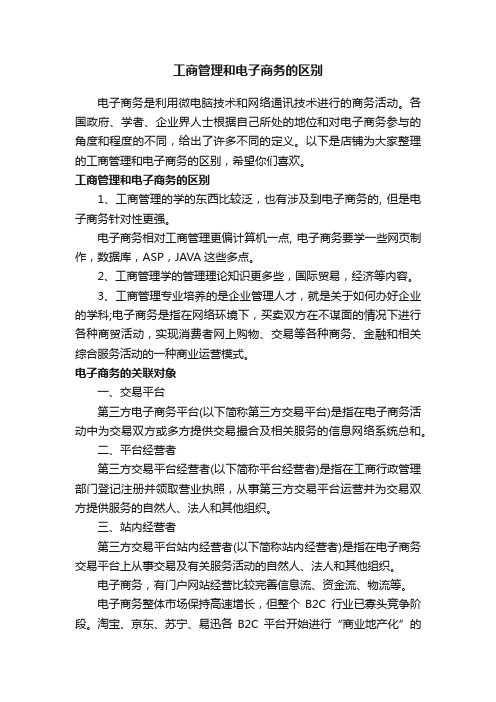 工商管理和电子商务的区别

电子商务是利用微电脑技术和网络通讯技术进行的商务活动。各国政府、学者、企业界人士根据自己所处的地位和对电子商务参与的角度和程度的不同，给出了许多不同的定义。以下是店铺为大家整理的工商管理和电子商务的区别，希望你们喜欢。

工商管理和电子商务的区别

1、工商管理的学的东西比较泛，也有涉及到电子商务的, 但是电子商务针对性更强。

电子商务相对工商管理更偏计算机一点, 电子商务要学一些网页制作，数据库，ASP，JAVA 这些多点。

2、工商管理学的管理理论知识更多些，国际贸易，经济等内容。

3、工商管理专业培养的是企业管理人才，就是关于如何办好企业的学科;电子商务是指在网络环境下，买卖双方在不谋面的情况下进行各种商贸活动，实现消费者网上购物、交易等各种商务、金融和相关综合服务活动的一种商业运营模式。

电子商务的关联对象

一、交易平台

第三方电子商务平台(以下简称第三方交易平台)是指在电子商务活动中为交易双方或多方提供交易撮合及相关服务的信息网络系统总和。

二、平台经营者

第三方交易平台经营者(以下简称平台经营者)是指在工商行政管理部门登记注册并领取营业执照，从事第三方交易平台运营并为交易双方提供服务的自然人、法人和其他组织。

三、站内经营者

第三方交易平台站内经营者(以下简称站内经营者)是指在电子商务交易平台上从事交易及有关服务活动的自然人、法人和其他组织。

电子商务，有门户网站经营比较完善信息流、资金流、物流等。

电子商务整体市场保持高速增长，但整个 B2C 行业已寡头竞争阶段。淘宝、京东、苏宁、易迅各 B2C 平台开始进行“商业地产化”的